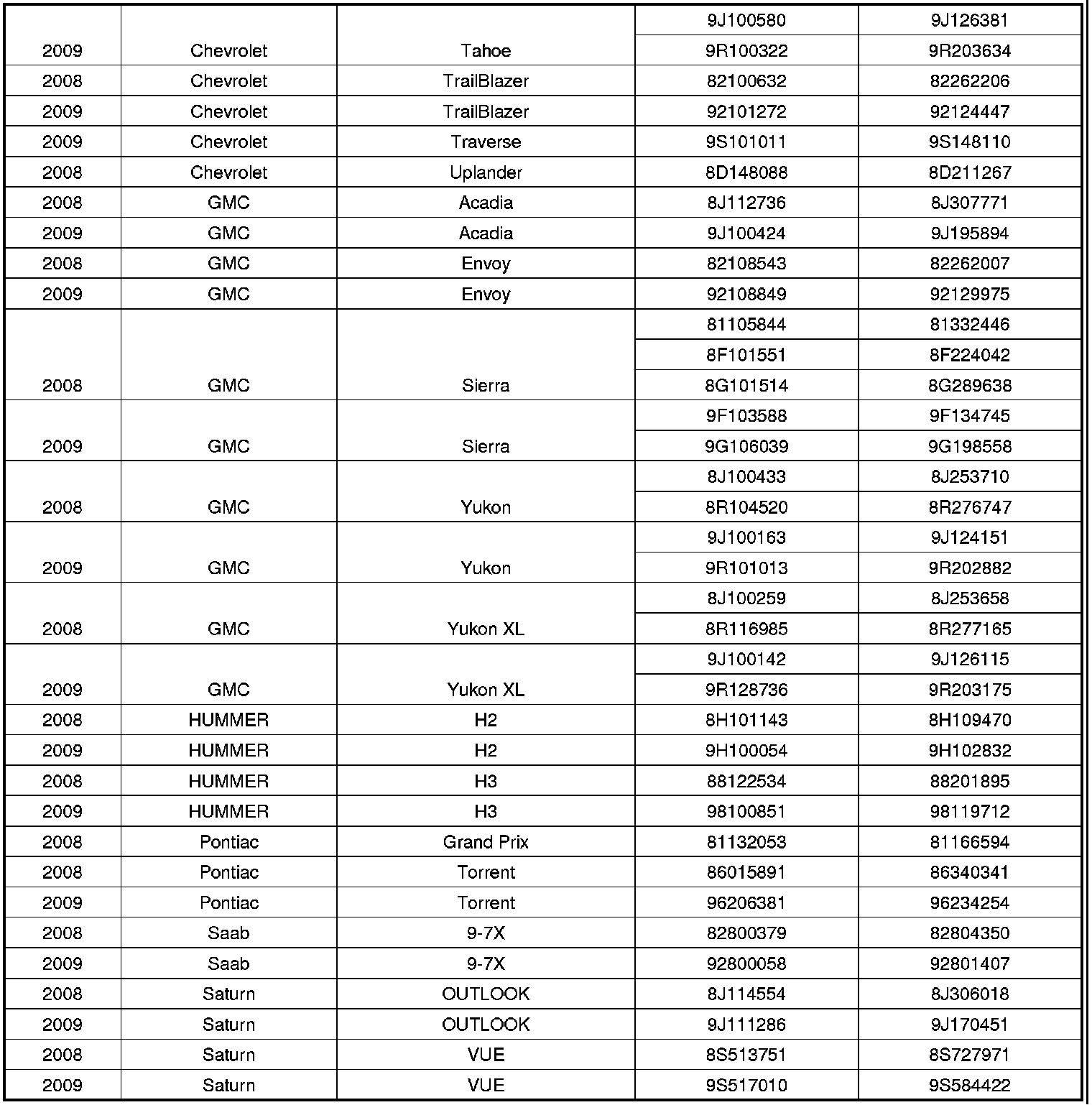 | | | | | |
|---|---|---|---|---|
| 2009 | Chevrolet | Tahoe | 9J100580 | 9J126381 |
| | | | 9R100322 | 9R203634 |
| 2008 | Chevrolet | TrailBlazer | 82100632 | 82262206 |
| 2009 | Chevrolet | TrailBlazer | 92101272 | 92124447 |
| 2009 | Chevrolet | Traverse | 9S101011 | 9S148110 |
| 2008 | Chevrolet | Uplander | 8D148088 | 8D211267 |
| 2008 | GMC | Acadia | 8J112736 | 8J307771 |
| 2009 | GMC | Acadia | 9J100424 | 9J195894 |
| 2008 | GMC | Envoy | 82108543 | 82262007 |
| 2009 | GMC | Envoy | 92108849 | 92129975 |
| 2008 | GMC | Sierra | 81105844 | 81332446 |
| | | | 8F101551 | 8F224042 |
| | | | 8G101514 | 8G289638 |
| 2009 | GMC | Sierra | 9F103588 | 9F134745 |
| | | | 9G106039 | 9G198558 |
| 2008 | GMC | Yukon | 8J100433 | 8J253710 |
| | | | 8R104520 | 8R276747 |
| 2009 | GMC | Yukon | 9J100163 | 9J124151 |
| | | | 9R101013 | 9R202882 |
| 2008 | GMC | Yukon XL | 8J100259 | 8J253658 |
| | | | 8R116985 | 8R277165 |
| 2009 | GMC | Yukon XL | 9J100142 | 9J126115 |
| | | | 9R128736 | 9R203175 |
| 2008 | HUMMER | H2 | 8H101143 | 8H109470 |
| 2009 | HUMMER | H2 | 9H100054 | 9H102832 |
| 2008 | HUMMER | H3 | 88122534 | 88201895 |
| 2009 | HUMMER | H3 | 98100851 | 98119712 |
| 2008 | Pontiac | Grand Prix | 81132053 | 81166594 |
| 2008 | Pontiac | Torrent | 86015891 | 86340341 |
| 2009 | Pontiac | Torrent | 96206381 | 96234254 |
| 2008 | Saab | 9-7X | 82800379 | 82804350 |
| 2009 | Saab | 9-7X | 92800058 | 92801407 |
| 2008 | Saturn | OUTLOOK | 8J114554 | 8J306018 |
| 2009 | Saturn | OUTLOOK | 9J111286 | 9J170451 |
| 2008 | Saturn | VUE | 8S513751 | 8S727971 |
| 2009 | Saturn | VUE | 9S517010 | 9S584422 |